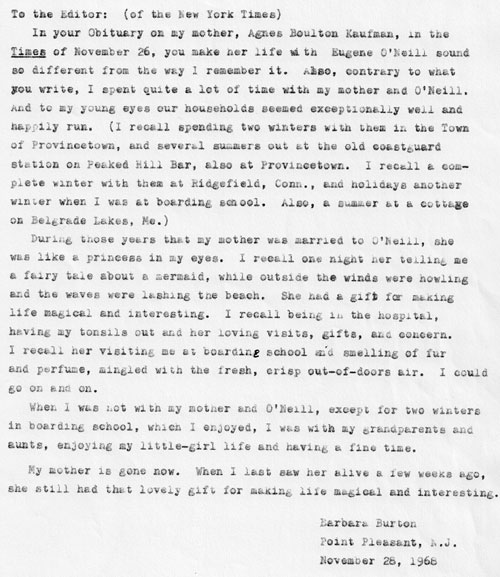 To the Editor: (of the New York Times)

In your Obituary on my mother, Agnes Boulton Kaufman, in the Times of November 26, you make her life with Eugene O'Neill sound so different from the way I remember it. Also, contrary to what you write, I spent quite a lot of time with my mother and O'Neill. And to my young eyes our households seemed exceptionally well and happily run. (I recall spending two winters with them in the Town of Provincetown, and several summers out at the old coastguard station on Peaked Hill Bar, also at Provincetown. I recall a complete winter with them at Ridgefield, Conn., and holidays another winter when I was at boarding school. Also, a summer at a cottage on Belgrade Lakes, Me.)

During those years that my mother was married to O'Neill, she was like a princess in my eyes. I recall one night her telling me a fairy tale about a mermaid, while outside the winds were howling and the waves were lashing the beach. She had a gift for making life magical and interesting. I recall being in the hospital, having my tonsils out and her loving visits, gifts, and concern. I recall her visiting me at boarding school and smelling of fur and perfume, mingled with the fresh, crisp out-of-doors air. I could go on and on.

When I was not with my mother and O'Neill, except for two winters in boarding school, which I enjoyed, I was with my grandparents and aunts, enjoying my little-girl life and having a fine time.

My mother is gone now. When I last saw her alive a few weeks ago, she still had that lovely gift for making life magical and interesting.

Barbara Burton
Point Pleasant, N.J.
November 28, 1968